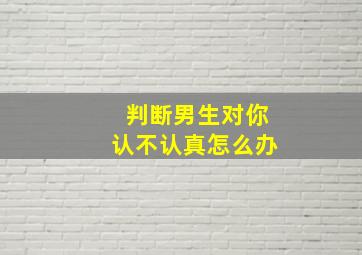 判断男生对你
认不认真怎么办